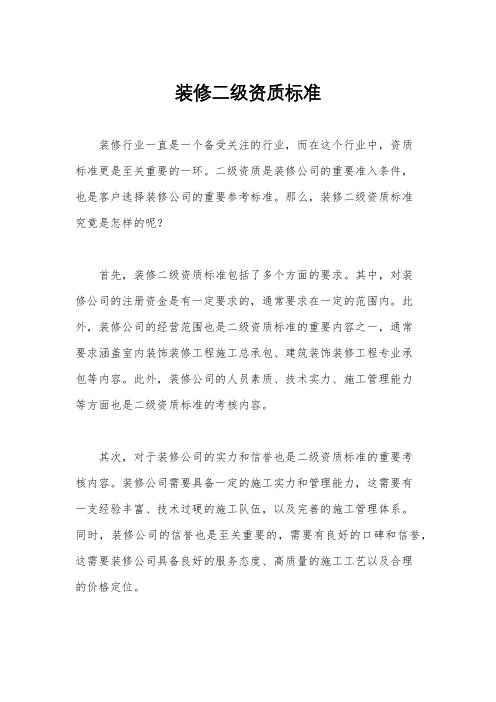 装修二级资质标准

装修行业一直是一个备受关注的行业，而在这个行业中，资质标准更是至关重要的一环。二级资质是装修公司的重要准入条件，也是客户选择装修公司的重要参考标准。那么，装修二级资质标准究竟是怎样的呢？

首先，装修二级资质标准包括了多个方面的要求。其中，对装修公司的注册资金是有一定要求的，通常要求在一定的范围内。此外，装修公司的经营范围也是二级资质标准的重要内容之一，通常要求涵盖室内装饰装修工程施工总承包、建筑装饰装修工程专业承包等内容。此外，装修公司的人员素质、技术实力、施工管理能力等方面也是二级资质标准的考核内容。

其次，对于装修公司的实力和信誉也是二级资质标准的重要考核内容。装修公司需要具备一定的施工实力和管理能力，这需要有一支经验丰富、技术过硬的施工队伍，以及完善的施工管理体系。同时，装修公司的信誉也是至关重要的，需要有良好的口碑和信誉，这需要装修公司具备良好的服务态度、高质量的施工工艺以及合理的价格定位。